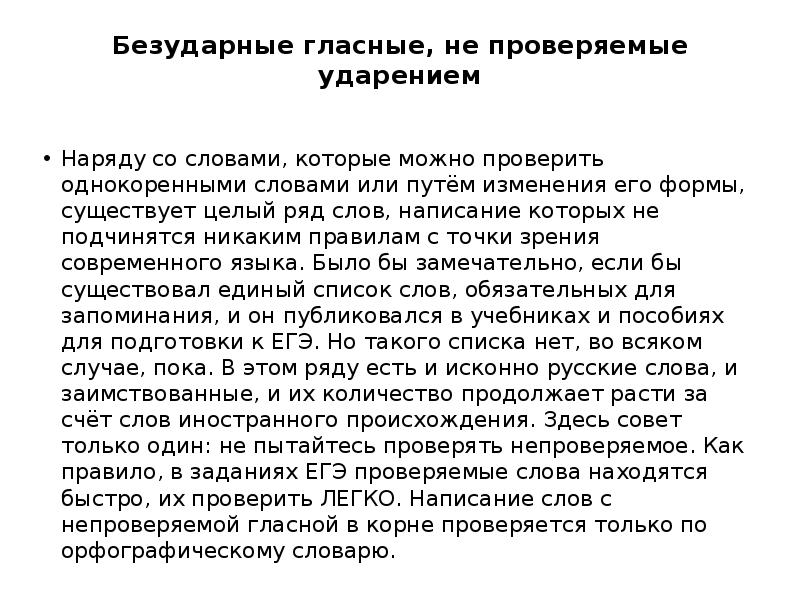 Безударные гласные, не проверяемые ударением

• Наряду со словами, которые можно проверить однокоренными словами или путём изменения его формы, существует целый ряд слов, написание которых не подчинятся никаким правилам с точки зрения современного языка. Было бы замечательно, если бы существовал единый список слов, обязательных для запоминания, и он публиковался в учебниках и пособиях для подготовки к ЕГЭ. Но такого списка нет, во всяком случае, пока. В этом ряду есть и исконно русские слова, и заимствованные, и их количество продолжает расти за счёт слов иностранного происхождения. Здесь совет только один: не пытайтесь проверять непроверяемое. Как правило, в заданиях ЕГЭ проверяемые слова находятся быстро, их проверить ЛЕГКО. Написание слов с непроверяемой гласной в корне проверяется только по орфографическому словарю.